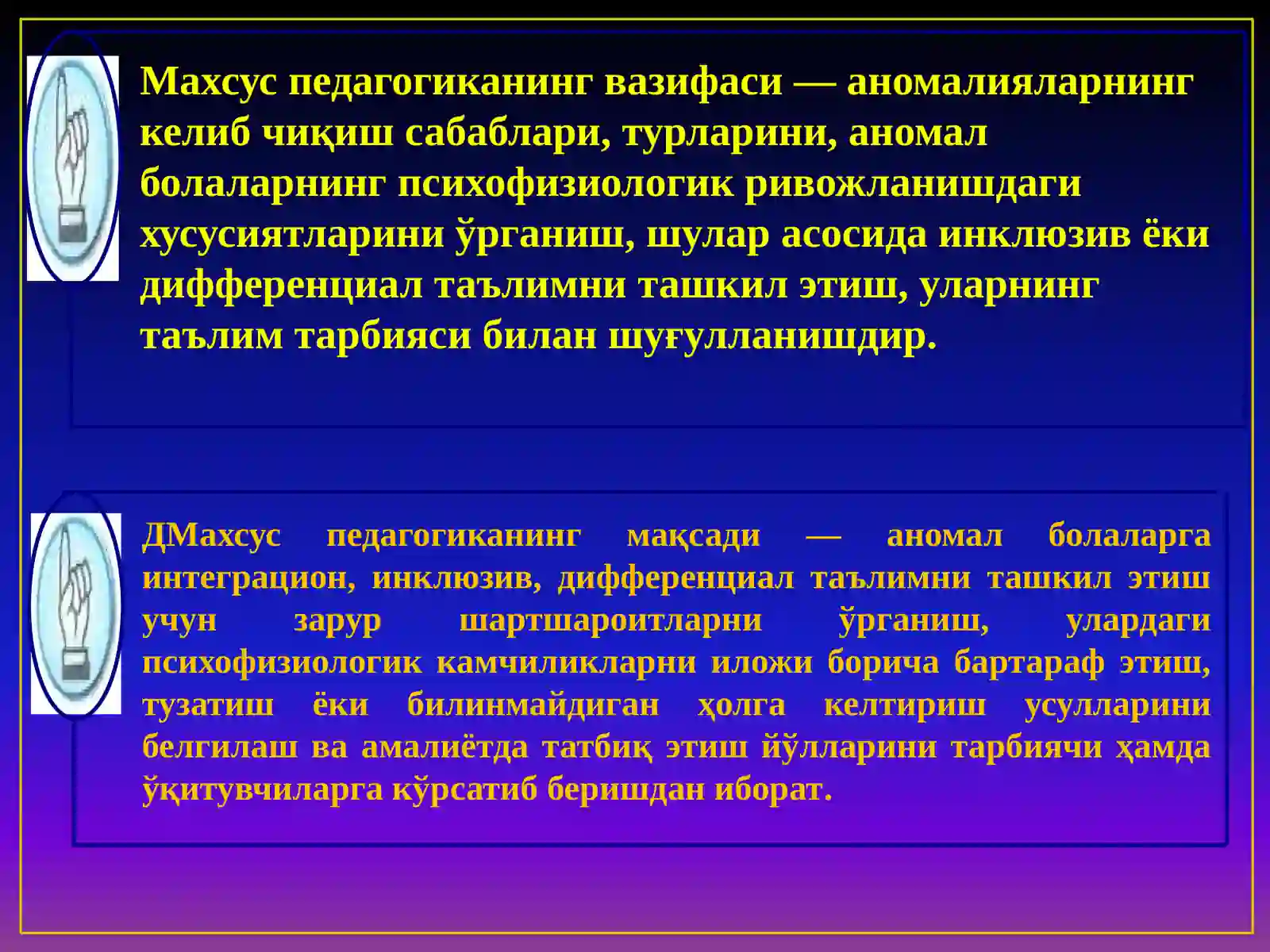 Махсус педагогиканинг вазифаси — аномалияларнинг келиб чиқиш сабаблари, турларини, аномал болаларнинг психофизиологик ривожланишдаги хусусиятларини ўрганиш, шулар асосида инклюзив ёки дифференциал таълимни ташкил этиш, уларнинг таълим тарбияси билан шуғулланишдир.

ДМахсус педагогиканинг мақсади — аномал болаларга интеграцион, инклюзив, дифференциал таълимни ташкил этиш учун зарур шартшароитларни ўрганиш, улардаги психофизиологик камчиликларни иложи борича бартараф этиш, тузатиш ёки билинмайдиган ҳолга келтириш усулларини белгилаш ва амалиётда татбиқ этиш йўлларини тарбиячи ҳамда ўқитувчиларга кўрсатиб беришдан иборат.